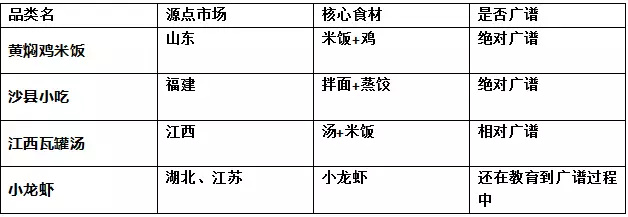 | 品类名 | 源点市场 | 核心食材 | 是否广谱 |
|---|---|---|---|
| 黄焖鸡米饭 | 山东 | 米饭+鸡 | 绝对广谱 |
| 沙县小吃 | 福建 | 拌面+蒸饺 | 绝对广谱 |
| 江西瓦罐汤 | 江西 | 汤+米饭 | 相对广谱 |
| 小龙虾 | 湖北、江苏 | 小龙虾 | 还在教育到广谱过程中 |